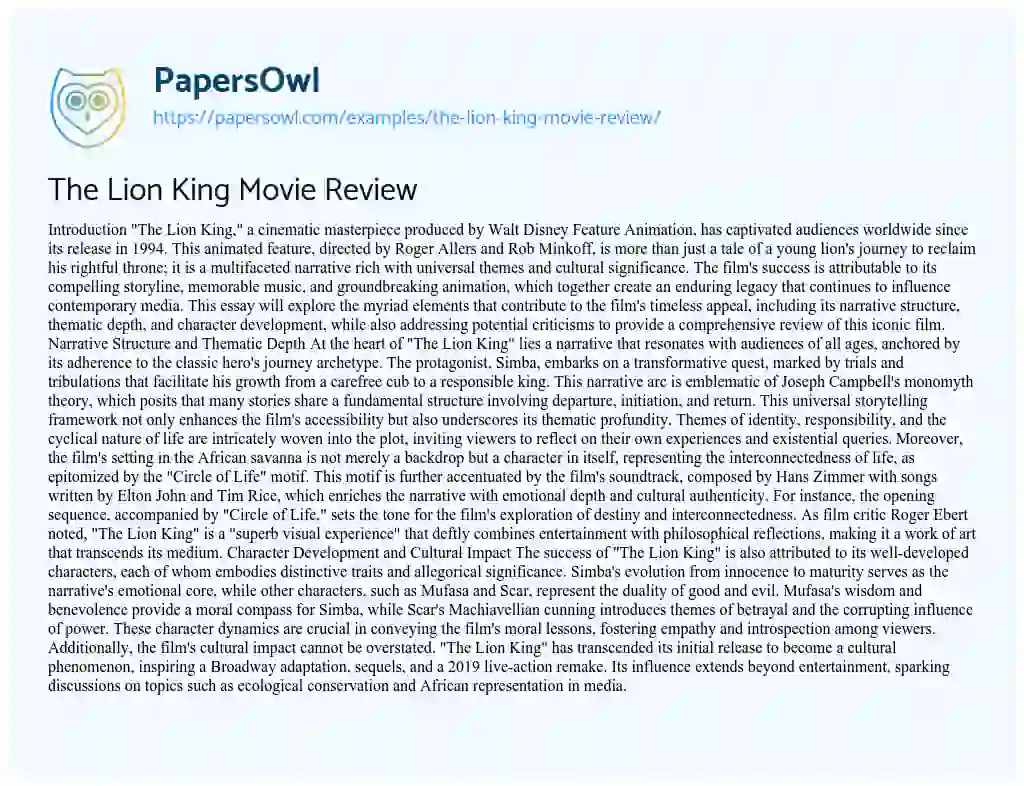 PapersOwl
https://papersowl.com/examples/the-lion-king-movie-review/

The Lion King Movie Review

Introduction "The Lion King," a cinematic masterpiece produced by Walt Disney Feature Animation, has captivated audiences worldwide since its release in 1994. This animated feature, directed by Roger Allers and Rob Minkoff, is more than just a tale of a young lion's journey to reclaim his rightful throne; it is a multifaceted narrative rich with universal themes and cultural significance. The film's success is attributable to its compelling storyline, memorable music, and groundbreaking animation, which together create an enduring legacy that continues to influence contemporary media. This essay will explore the myriad elements that contribute to the film's timeless appeal, including its narrative structure, thematic depth, and character development, while also addressing potential criticisms to provide a comprehensive review of this iconic film. Narrative Structure and Thematic Depth At the heart of "The Lion King" lies a narrative that resonates with audiences of all ages, anchored by its adherence to the classic hero's journey archetype. The protagonist, Simba, embarks on a transformative quest, marked by trials and tribulations that facilitate his growth from a carefree cub to a responsible king. This narrative arc is emblematic of Joseph Campbell's monomyth theory, which posits that many stories share a fundamental structure involving departure, initiation, and return. This universal storytelling framework not only enhances the film's accessibility but also underscores its thematic profundity. Themes of identity, responsibility, and the cyclical nature of life are intricately woven into the plot, inviting viewers to reflect on their own experiences and existential queries. Moreover, the film's setting in the African savanna is not merely a backdrop but a character in itself, representing the interconnectedness of life, as epitomized by the "Circle of Life" motif. This motif is further accentuated by the film's soundtrack, composed by Hans Zimmer with songs written by Elton John and Tim Rice, which enriches the narrative with emotional depth and cultural authenticity. For instance, the opening sequence, accompanied by "Circle of Life," sets the tone for the film's exploration of destiny and interconnectedness. As film critic Roger Ebert noted, "The Lion King" is a "superb visual experience" that deftly combines entertainment with philosophical reflections, making it a work of art that transcends its medium. Character Development and Cultural Impact The success of "The Lion King" is also attributed to its well-developed characters, each of whom embodies distinctive traits and allegorical significance. Simba's evolution from innocence to maturity serves as the narrative's emotional core, while other characters, such as Mufasa and Scar, represent the duality of good and evil. Mufasa's wisdom and benevolence provide a moral compass for Simba, while Scar's Machiavellian cunning introduces themes of betrayal and the corrupting influence of power. These character dynamics are crucial in conveying the film's moral lessons, fostering empathy and introspection among viewers. Additionally, the film's cultural impact cannot be overstated. "The Lion King" has transcended its initial release to become a cultural phenomenon, inspiring a Broadway adaptation, sequels, and a 2019 live-action remake. Its influence extends beyond entertainment, sparking discussions on topics such as ecological conservation and African representation in media.